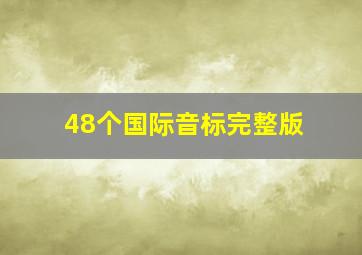 48个国际音标完整版